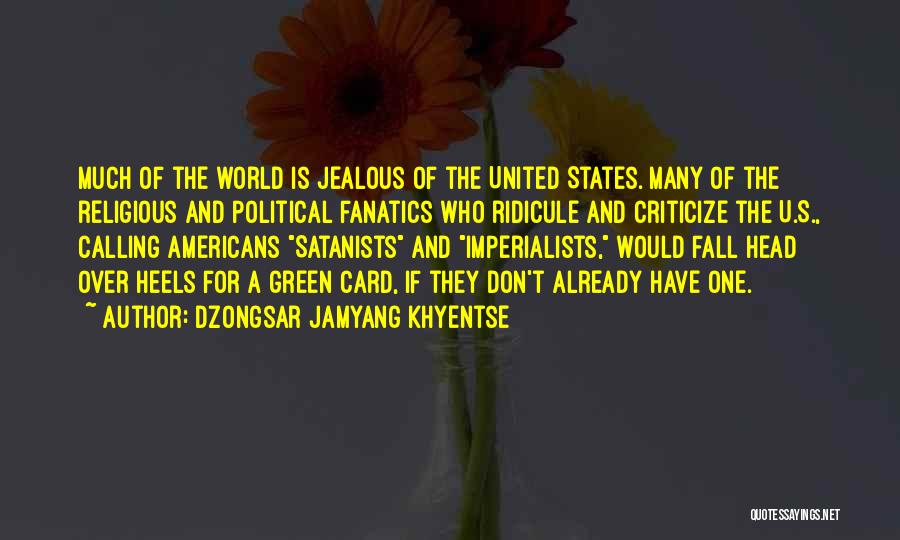 MUCH OF THE WORLD IS JEALOUS OF THE UNITED STATES. MANY OF THE RELIGIOUS AND POLITICAL FANATICS WHO RIDICULE AND CRITICIZE THE U.S., CALLING AMERICANS "SATANISTS" AND "IMPERIALISTS," WOULD FALL HEAD OVER HEELS FOR A GREEN CARD, IF THEY DON'T ALREADY HAVE ONE.

~ AUTHOR: DZONGSAR JAMYANG KHYENTSE

QUOTESSAYINGS.NET